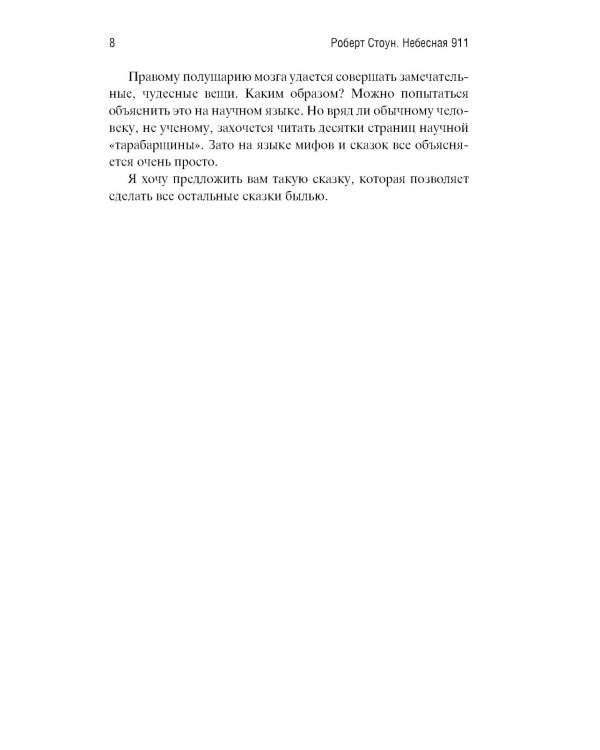 8 Роберт Стоун. Небесная 911

Правому полушарию мозга удается совершать замечательные, чудесные вещи. Каким образом? Можно попытаться объяснить это на научном языке. Но вряд ли обычному человеку, не ученому, захочется читать десятки страниц научной «тарабарщины». Зато на языке мифов и сказок все объясняется очень просто.

Я хочу предложить вам такую сказку, которая позволяет сделать все остальные сказки былью.